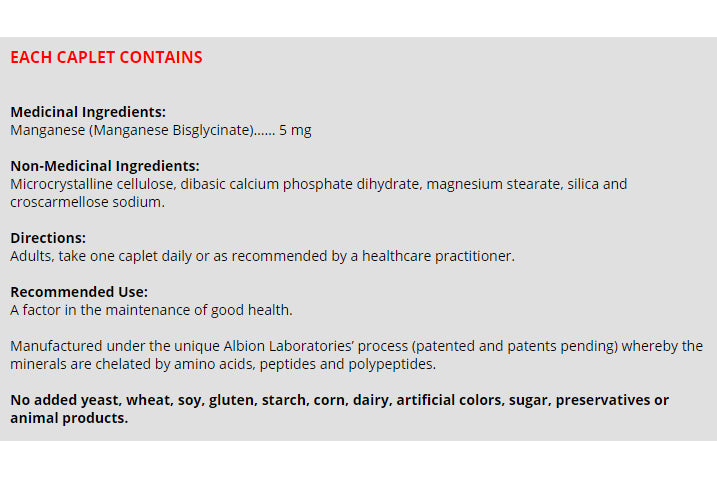 EACH CAPLET CONTAINS

Medicinal Ingredients:
Manganese (Manganese Bisglycinate)...... 5 mg

Non-Medicinal Ingredients:
Microcrystalline cellulose, dibasic calcium phosphate dihydrate, magnesium stearate, silica and croscarmellose sodium.

Directions:
Adults, take one caplet daily or as recommended by a healthcare practitioner.

Recommended Use:
A factor in the maintenance of good health.

Manufactured under the unique Albion Laboratories' process (patented and patents pending) whereby the minerals are chelated by amino acids, peptides and polypeptides.

No added yeast, wheat, soy, gluten, starch, corn, dairy, artificial colors, sugar, preservatives or animal products.